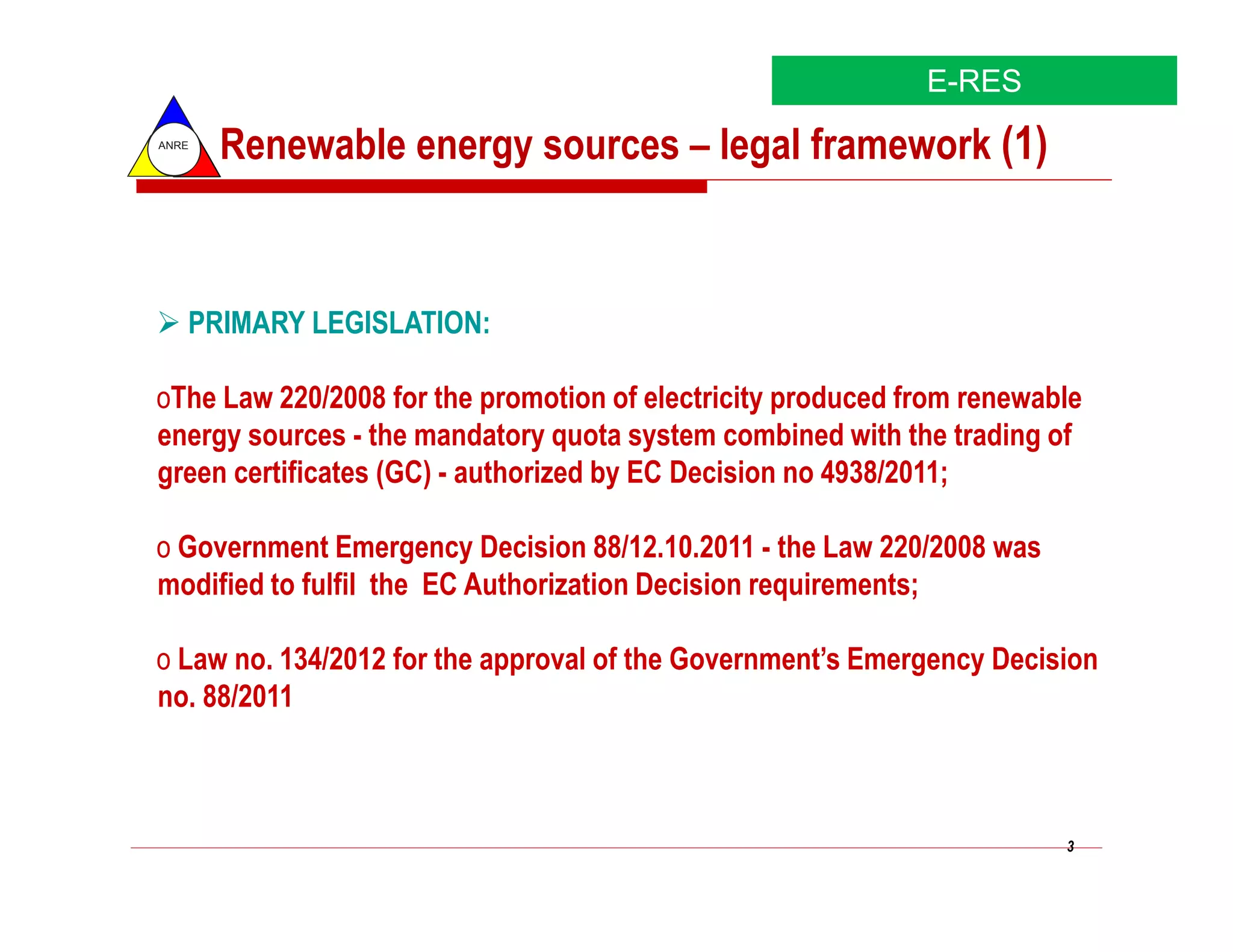 E-RES

ANRE

Renewable energy sources – legal framework (1)

➢ PRIMARY LEGISLATION:

oThe Law 220/2008 for the promotion of electricity produced from renewable energy sources - the mandatory quota system combined with the trading of green certificates (GC) - authorized by EC Decision no 4938/2011;

o Government Emergency Decision 88/12.10.2011 - the Law 220/2008 was modified to fulfil the EC Authorization Decision requirements;

o Law no. 134/2012 for the approval of the Government's Emergency Decision no. 88/2011

3